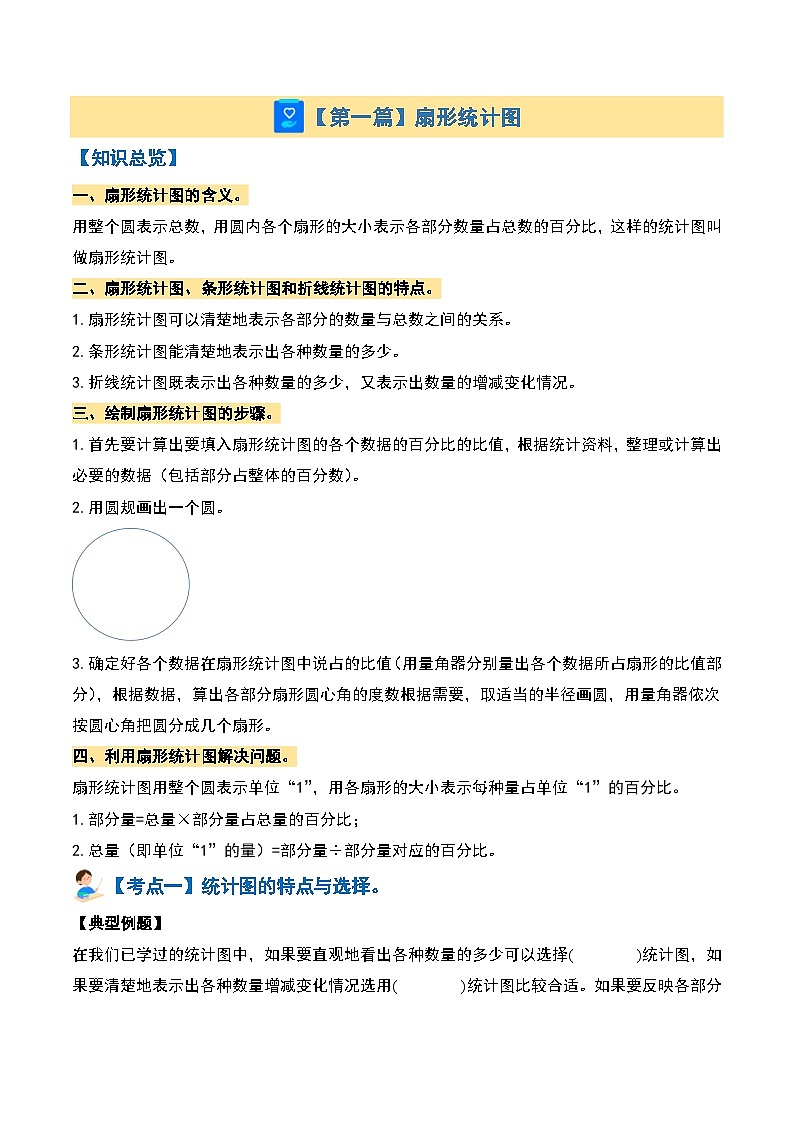 【第一篇】扇形统计图

【知识总览】

一、扇形统计图的含义。

用整个圆表示总数，用圆内各个扇形的大小表示各部分数量占总数的百分比，这样的统计图叫做扇形统计图。

二、扇形统计图、条形统计图和折线统计图的特点。

1. 扇形统计图可以清楚地表示各部分的数量与总数之间的关系。

2. 条形统计图能清楚地表示出各种数量的多少。

3. 折线统计图既表示出各种数量的多少，又表示出数量的增减变化情况。

三、绘制扇形统计图的步骤。

1. 首先要计算出要填入扇形统计图的各个数据的百分比的比值，根据统计资料，整理或计算出必要的数据（包括部分占整体的百分数）。

2. 用圆规画出一个圆。

3. 确定好各个数据在扇形统计图中说占的比值（用量角器分别量出各个数据所占扇形的比值部分），根据数据，算出各部分扇形圆心角的度数根据需要，取适当的半径画圆，用量角器依次按圆心角把圆分成几个扇形。

四、利用扇形统计图解决问题。

扇形统计图用整个圆表示单位“1”，用各扇形的大小表示每种量占单位“1”的百分比。

1. 部分量=总量×部分量占总量的百分比；

2. 总量（即单位“1”的量）=部分量÷部分量对应的百分比。

【考点一】统计图的特点与选择。

【典型例题】

在我们已学过的统计图中，如果要直观地看出各种数量的多少可以选择(　　　)统计图，如果要清楚地表示出各种数量增减变化情况选用(　　　)统计图比较合适。如果要反映各部分